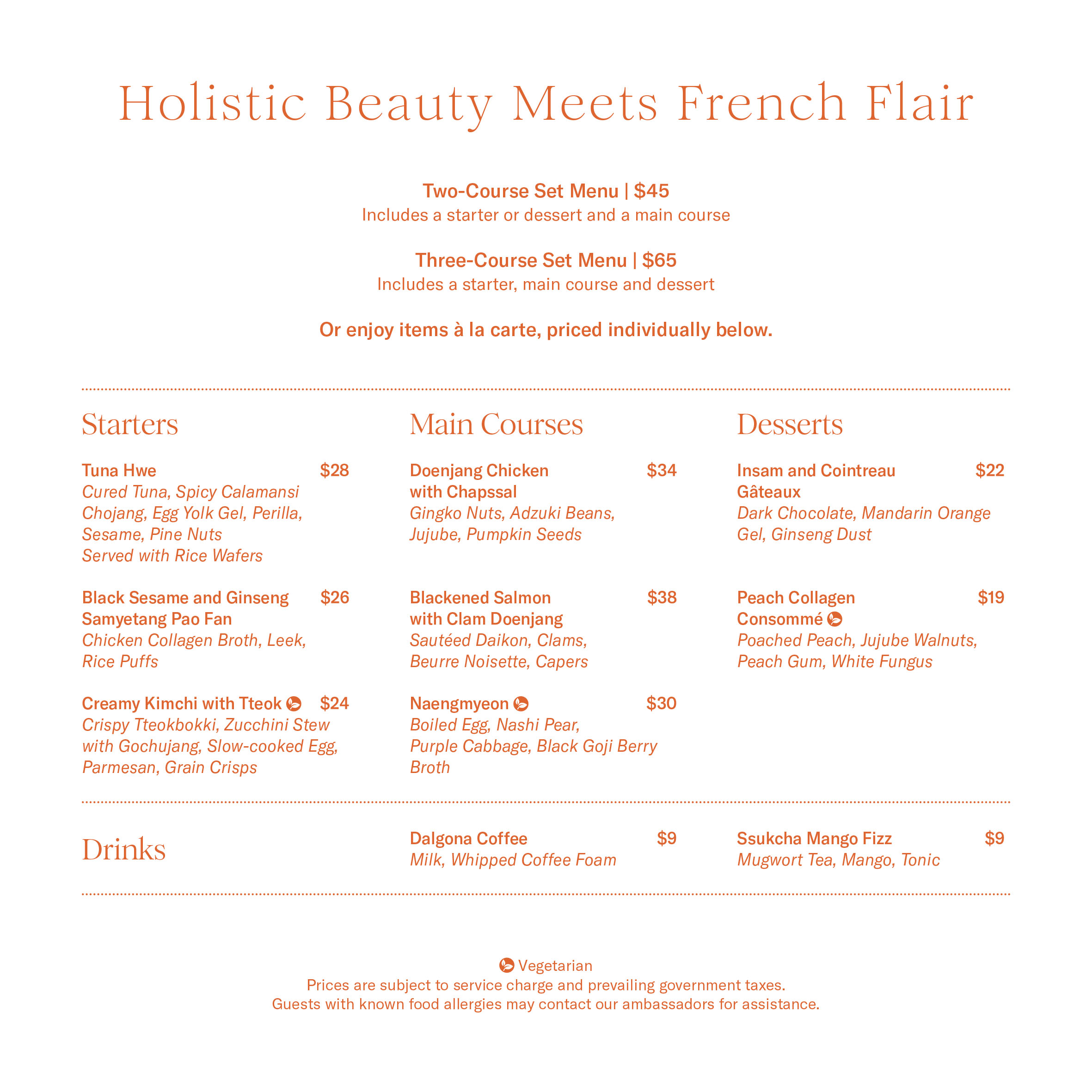 Holistic Beauty Meets French Flair

Two-Course Set Menu | $45
Includes a starter or dessert and a main course

Three-Course Set Menu | $65
Includes a starter, main course and dessert

Or enjoy items à la carte, priced individually below.

Starters

Tuna Hwe $28
Cured Tuna, Spicy Calamansi Chojang, Egg Yolk Gel, Perilla, Sesame, Pine Nuts
Served with Rice Wafers

Black Sesame and Ginseng Samyetang Pao Fan $26
Chicken Collagen Broth, Leek, Rice Puffs

Creamy Kimchi with Tteok $24
Crispy Tteokbokki, Zucchini Stew with Gochujang, Slow-cooked Egg, Parmesan, Grain Crisps

Main Courses

Doenjang Chicken with Chapssal $34
Gingko Nuts, Adzuki Beans, Jujube, Pumpkin Seeds

Blackened Salmon with Clam Doenjang $38
Sautéed Daikon, Clams, Beurre Noisette, Capers

Naengmyeon $30
Boiled Egg, Nashi Pear, Purple Cabbage, Black Goji Berry Broth

Desserts

Insam and Cointreau Gâteaux $22
Dark Chocolate, Mandarin Orange Gel, Ginseng Dust

Peach Collagen Consommé $19
Poached Peach, Jujube Walnuts, Peach Gum, White Fungus

Drinks

Dalgona Coffee $9
Milk, Whipped Coffee Foam

Ssukcha Mango Fizz $9
Mugwort Tea, Mango, Tonic

Vegetarian
Prices are subject to service charge and prevailing government taxes.
Guests with known food allergies may contact our ambassadors for assistance.